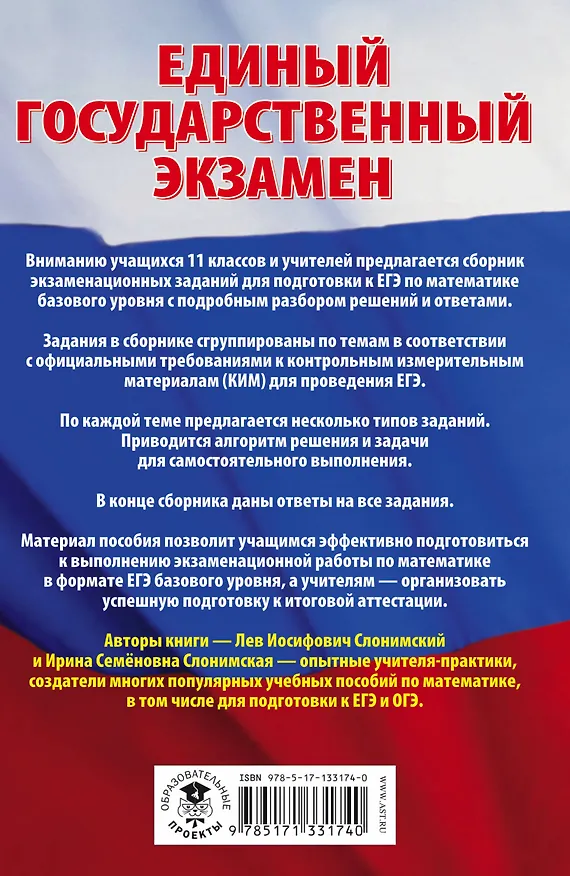 ЕДИНЫЙ ГОСУДАРСТВЕННЫЙ ЭКЗАМЕН

Вниманию учащихся 11 классов и учителей предлагается сборник экзаменационных заданий для подготовки к ЕГЭ по математике базового уровня с подробным разбором решений и ответами.

Задания в сборнике сгруппированы по темам в соответствии с официальными требованиями к контрольным измерительным материалам (КИМ) для проведения ЕГЭ.

По каждой теме предлагается несколько типов заданий. Приводится алгоритм решения и задачи для самостоятельного выполнения.

В конце сборника даны ответы на все задания.

Материал пособия позволит учащимся эффективно подготовиться к выполнению экзаменационной работы по математике в формате ЕГЭ базового уровня, а учителям — организовать успешную подготовку к итоговой аттестации.

Авторы книги — Лев Иосифович Слонимский и Ирина Семёновна Слонимская — опытные учителя-практики, создатели многих популярных учебных пособий по математике, в том числе для подготовки к ЕГЭ и ОГЭ.

ОБРАЗОВАТЕЛЬНЫЕ ПРОЕКТЫ

ISBN 978-5-17-133174-0

9 785171 331740

WWW.AST.RU